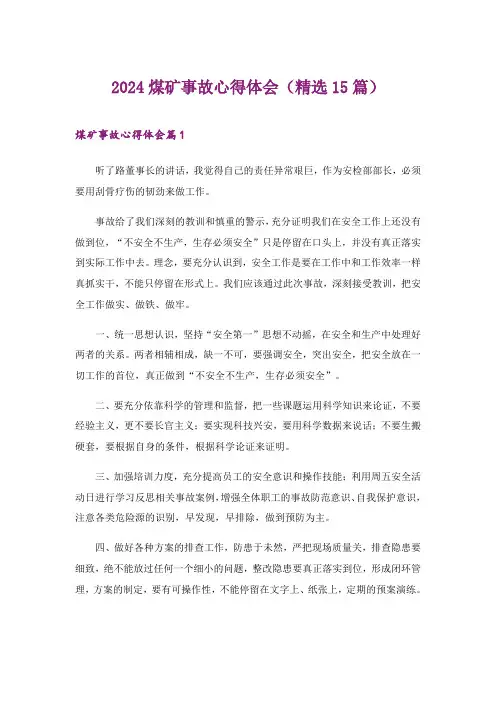 2024 煤矿事故心得体会（精选 15 篇）

煤矿事故心得体会篇 1

听了路董事长的讲话，我觉得自己的责任异常艰巨，作为安检部部长，必须要用刮骨疗伤的韧劲来做工作。

事故给了我们深刻的教训和慎重的警示，充分证明我们在安全工作上还没有做到位，“不安全不生产，生存必须安全”只是停留在口头上，并没有真正落实到实际工作中去。理念，要充分认识到，安全工作是要在工作中和工作效率一样真抓实干，不能只停留在形式上。我们应该通过此次事故，深刻接受教训，把安全工作做实、做铁、做牢。

一、统一思想认识，坚持“安全第一”思想不动摇，在安全和生产中处理好两者的关系。两者相辅相成，缺一不可，要强调安全，突出安全，把安全放在一切工作的首位，真正做到“不安全不生产，生存必须安全”。

二、要充分依靠科学的管理和监督，把一些课题运用科学知识来论证，不要经验主义，更不要长官主义；要实现科技兴安，要用科学数据来说话；不要生搬硬套，要根据自身的条件，根据科学论证来证明。

三、加强培训力度，充分提高员工的安全意识和操作技能；利用周五安全活动日进行学习反思相关事故案例，增强全体职工的事故防范意识、自我保护意识，注意各类危险源的识别，早发现，早排除，做到预防为主。

四、做好各种方案的排查工作，防患于未然，严把现场质量关，排查隐患要细致，绝不能放过任何一个细小的问题，整改隐患要真正落实到位，形成闭环管理，方案的制定，要有可操作性，不能停留在文字上、纸张上，定期的预案演练。